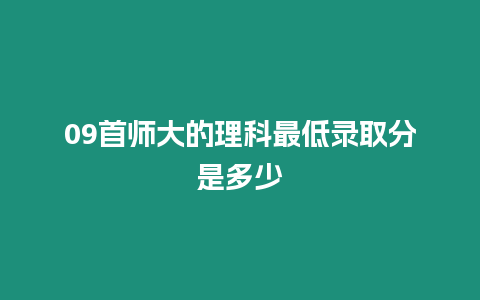 09首师大的理科最低录取分是多少